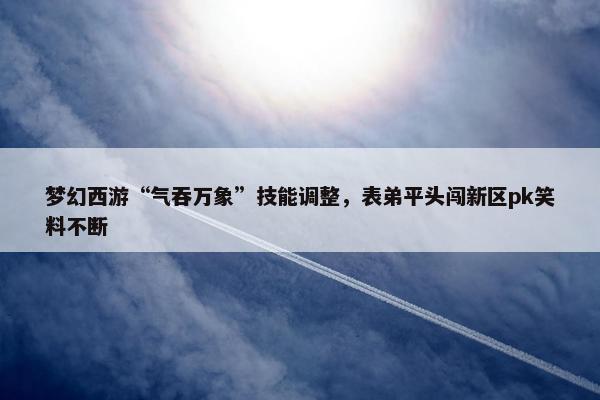 梦幻西游“气吞万象”技能调整，表弟平头闯新区pk笑料不断